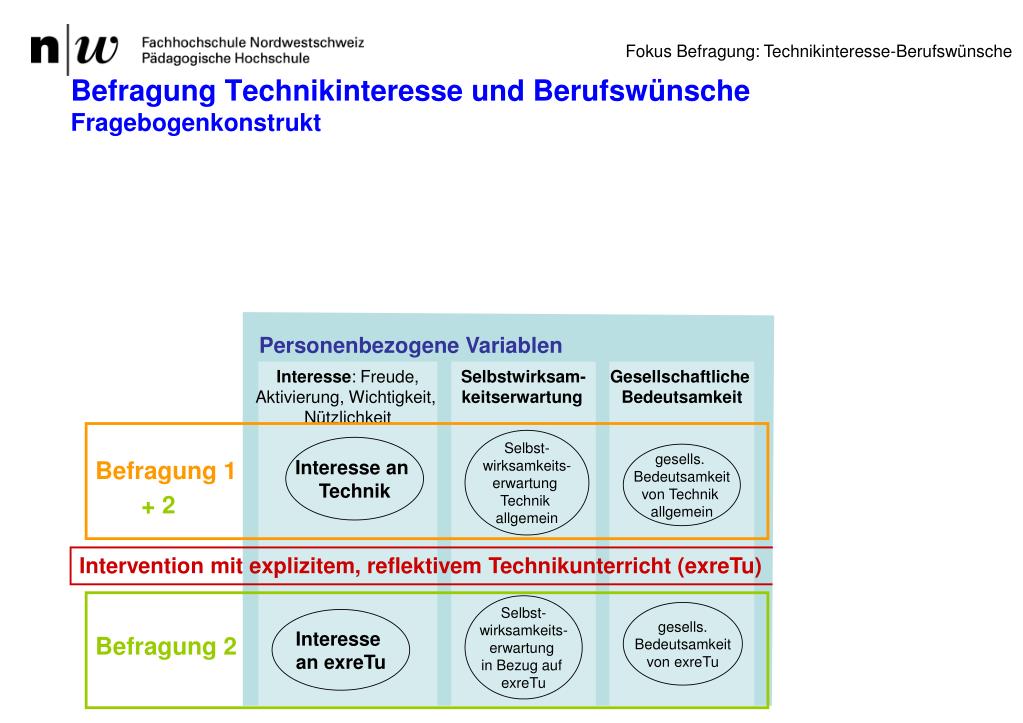 n|w Fachhochschule Nordwestschweiz
Pädagogische Hochschule

Fokus Befragung: Technikinteresse-Berufswünsche

Befragung Technikinteresse und Berufswünsche
Fragebogenkonstrukt

Personenbezogene Variablen

Interesse: Freude, Aktivierung, Wichtigkeit, Nützlichkeit

Selbstwirksamkeitserwartung

Gesellschaftliche Bedeutsamkeit

Befragung 1
+ 2

Interesse an Technik

Selbstwirksamkeitserwartung Technik allgemein

gesells. Bedeutsamkeit von Technik allgemein

Intervention mit explizitem, reflektivem Technikunterricht (exreTu)

Befragung 2

Interesse an exreTu

Selbstwirksamkeitserwartung in Bezug auf exreTu

gesells. Bedeutsamkeit von exreTu